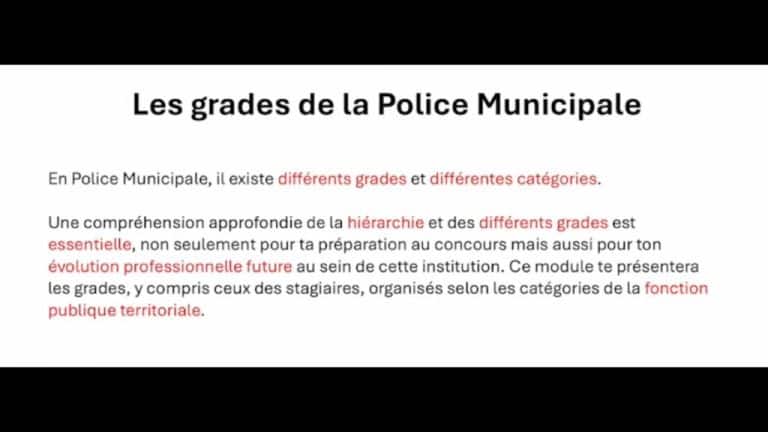 Les grades de la Police Municipale

En Police Municipale, il existe différents grades et différentes catégories.

Une compréhension approfondie de la hiérarchie et des différents grades est essentielle, non seulement pour ta préparation au concours mais aussi pour ton évolution professionnelle future au sein de cette institution. Ce module te présentera les grades, y compris ceux des stagiaires, organisés selon les catégories de la fonction publique territoriale.